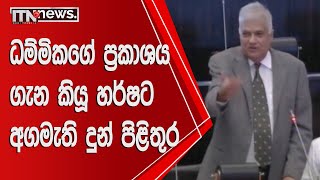 ITN news.

ධම්මිකගේ ප්‍රකාශය ගැන කියූ හර්ෂට අගමැති දුන් පිළිතුර